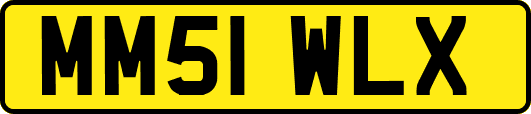 MM51 WLX